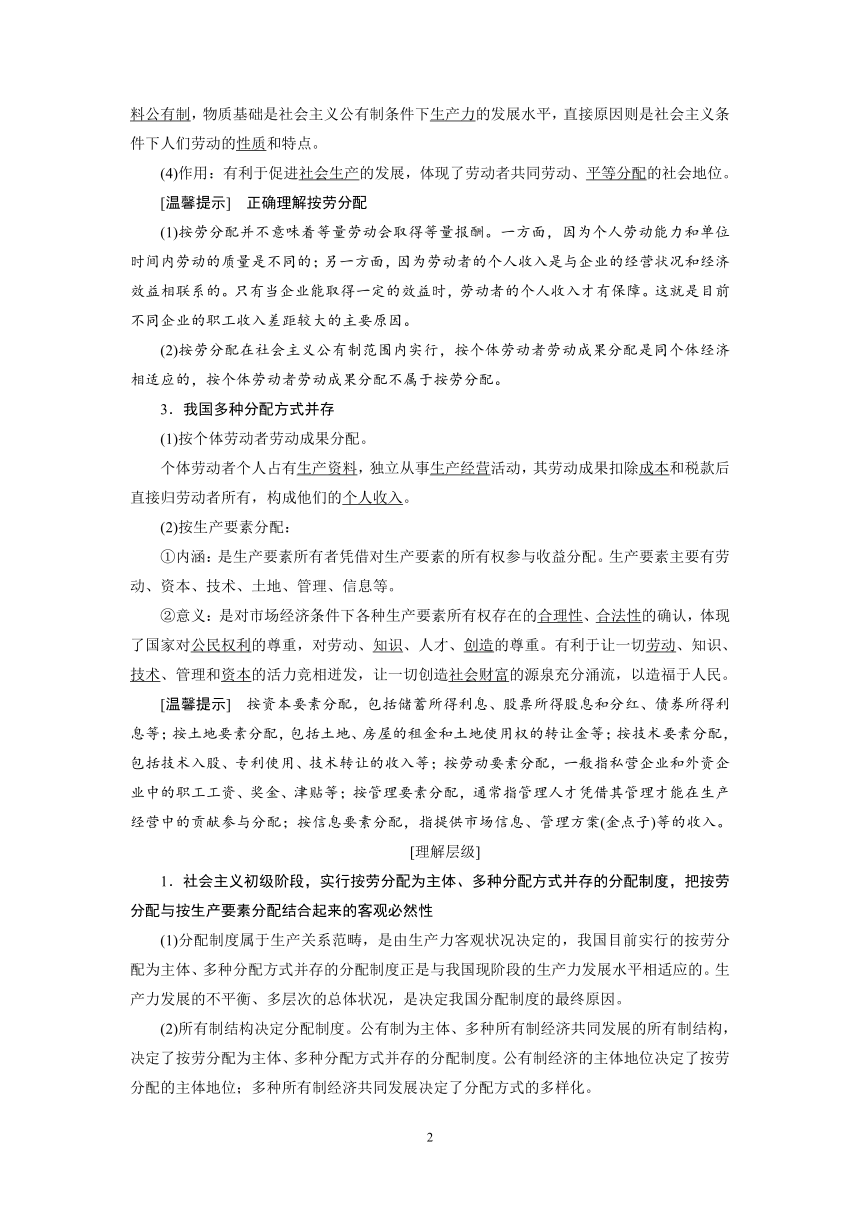 料公有制，物质基础是社会主义公有制条件下生产力的发展水平，直接原因则是社会主义条件下人们劳动的性质和特点。

(4)作用：有利于促进社会生产的发展，体现了劳动者共同劳动、平等分配的社会地位。

[温馨提示]　正确理解按劳分配

(1)按劳分配并不意味着等量劳动会取得等量报酬。一方面，因为个人劳动能力和单位时间内劳动的质量是不同的；另一方面，因为劳动者的个人收入是与企业的经营状况和经济效益相联系的。只有当企业能取得一定的效益时，劳动者的个人收入才有保障。这就是目前不同企业的职工收入差距较大的主要原因。

(2)按劳分配在社会主义公有制范围内实行，按个体劳动者劳动成果分配是同个体经济相适应的，按个体劳动者劳动成果分配不属于按劳分配。

3．我国多种分配方式并存

(1)按个体劳动者劳动成果分配。

个体劳动者个人占有生产资料，独立从事生产经营活动，其劳动成果扣除成本和税款后直接归劳动者所有，构成他们的个人收入。

(2)按生产要素分配：

①内涵：是生产要素所有者凭借对生产要素的所有权参与收益分配。生产要素主要有劳动、资本、技术、土地、管理、信息等。

②意义：是对市场经济条件下各种生产要素所有权存在的合理性、合法性的确认，体现了国家对公民权利的尊重，对劳动、知识、人才、创造的尊重。有利于让一切劳动、知识、技术、管理和资本的活力竞相迸发，让一切创造社会财富的源泉充分涌流，以造福于人民。

[温馨提示]　按资本要素分配，包括储蓄所得利息、股票所得股息和分红、债券所得利息等；按土地要素分配，包括土地、房屋的租金和土地使用权的转让金等；按技术要素分配，包括技术入股、专利使用、技术转让的收入等；按劳动要素分配，一般指私营企业和外资企业中的职工工资、奖金、津贴等；按管理要素分配，通常指管理人才凭借其管理才能在生产经营中的贡献参与分配；按信息要素分配，指提供市场信息、管理方案(金点子)等的收入。

[理解层级]

1．社会主义初级阶段，实行按劳分配为主体、多种分配方式并存的分配制度，把按劳分配与按生产要素分配结合起来的客观必然性

(1)分配制度属于生产关系范畴，是由生产力客观状况决定的，我国目前实行的按劳分配为主体、多种分配方式并存的分配制度正是与我国现阶段的生产力发展水平相适应的。生产力发展的不平衡、多层次的总体状况，是决定我国分配制度的最终原因。

(2)所有制结构决定分配制度。公有制为主体、多种所有制经济共同发展的所有制结构，决定了按劳分配为主体、多种分配方式并存的分配制度。公有制经济的主体地位决定了按劳分配的主体地位；多种所有制经济共同发展决定了分配方式的多样化。

2